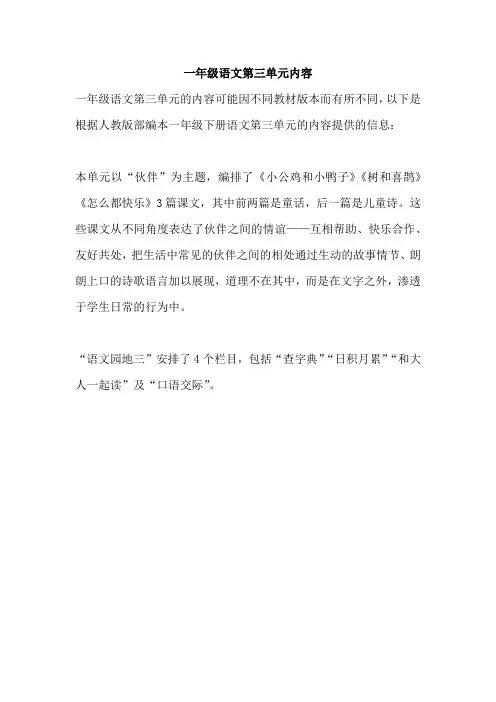 一年级语文第三单元内容

一年级语文第三单元的内容可能因不同教材版本而有所不同，以下是根据人教版部编本一年级下册语文第三单元的内容提供的信息：

本单元以“伙伴”为主题，编排了《小公鸡和小鸭子》《树和喜鹊》《怎么都快乐》3篇课文，其中前两篇是童话，后一篇是儿童诗。这些课文从不同角度表达了伙伴之间的情谊——互相帮助、快乐合作、友好共处，把生活中常见的伙伴之间的相处通过生动的故事情节、朗朗上口的诗歌语言加以展现，道理不在其中，而是在文字之外，渗透于学生日常的行为中。

“语文园地三”安排了4个栏目，包括“查字典”“日积月累”“和大人一起读”及“口语交际”。